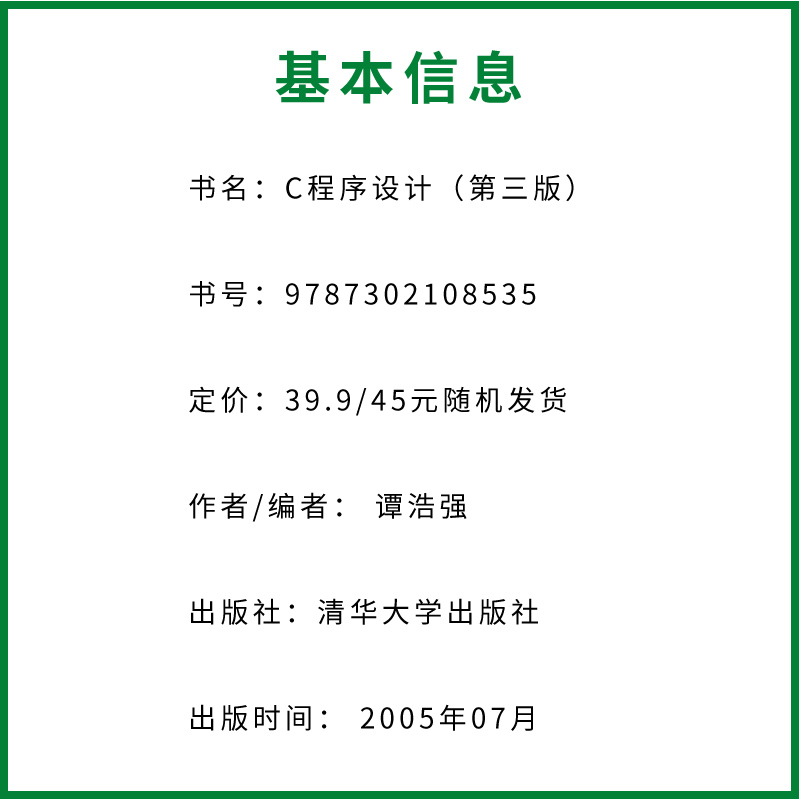 基本信息

书名：C程序设计（第三版）

书号：9787302108535

定价：39.9/45元随机发货

作者/编者： 谭浩强

出版社：清华大学出版社

出版时间： 2005年07月